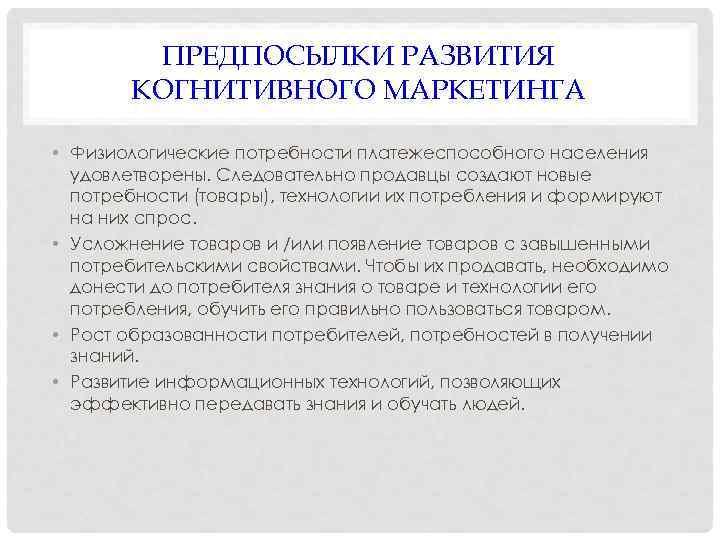 ПРЕДПОСЫЛКИ РАЗВИТИЯ КОГНИТИВНОГО МАРКЕТИНГА

• Физиологические потребности платежеспособного населения удовлетворены. Следовательно продавцы создают новые потребности (товары), технологии их потребления и формируют на них спрос.

• Усложнение товаров и /или появление товаров с завышенными потребительскими свойствами. Чтобы их продавать, необходимо донести до потребителя знания о товаре и технологии его потребления, обучить его правильно пользоваться товаром.

• Рост образованности потребителей, потребностей в получении знаний.

• Развитие информационных технологий, позволяющих эффективно передавать знания и обучать людей.